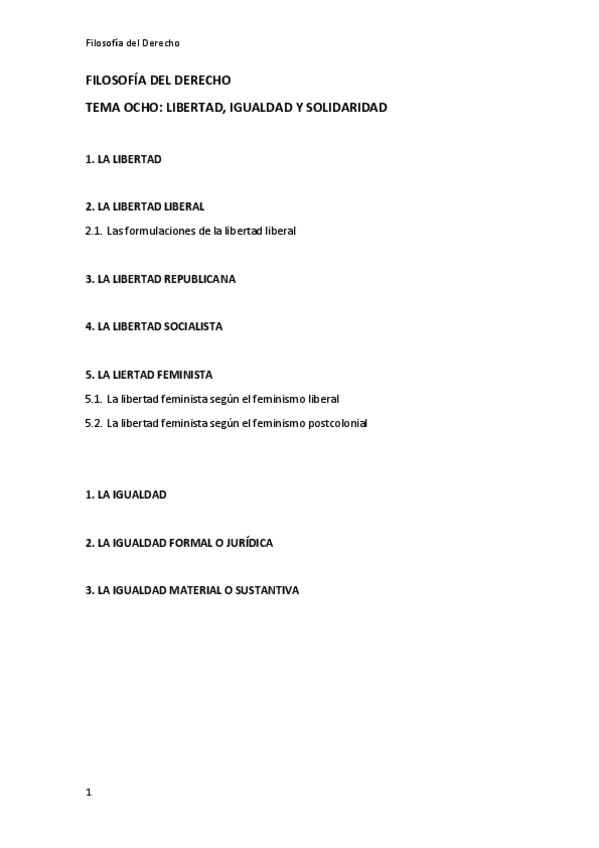 Filosofía del Derecho

FILOSOFÍA DEL DERECHO

TEMA OCHO: LIBERTAD, IGUALDAD Y SOLIDARIDAD

1. LA LIBERTAD

2. LA LIBERTAD LIBERAL

2.1. Las formulaciones de la libertad liberal

3. LA LIBERTAD REPUBLICANA

4. LA LIBERTAD SOCIALISTA

5. LA LIERTAD FEMINISTA

5.1. La libertad feminista según el feminismo liberal

5.2. La libertad feminista según el feminismo postcolonial

1. LA IGUALDAD

2. LA IGUALDAD FORMAL O JURÍDICA

3. LA IGUALDAD MATERIAL O SUSTANTIVA

1